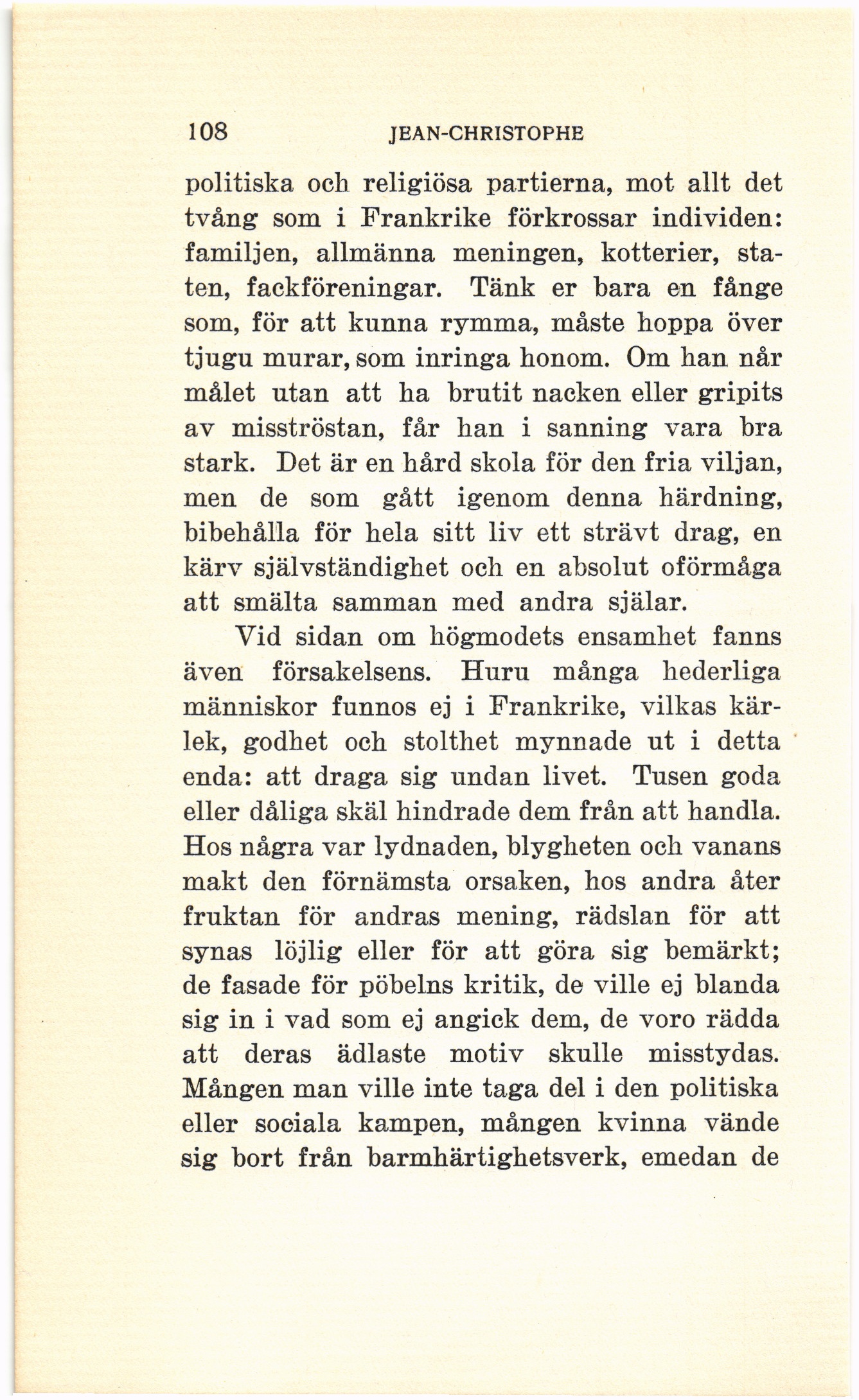 108 JEAN-CHRISTOPHE

politiska och religiösa partierna, mot allt det tvång som i Frankrike förkrossar individen: familjen, allmänna meningen, kotterier, staten, fackföreningar. Tänk er bara en fånge som, för att kunna rymma, måste hoppa över tjugu murar, som inringa honom. Om han når målet utan att ha brutit nacken eller gripits av misströstan, får han i sanning vara bra stark. Det är en hård skola för den fria viljan, men de som gått igenom denna härdning, bibehålla för hela sitt liv ett strävt drag, en kärv självständighet och en absolut oförmåga att smälta samman med andra själar.

Vid sidan om högmodets ensamhet fanns även försakelsens. Huru många hederliga människor funnos ej i Frankrike, vilkas kärlek, godhet och stolthet mynnade ut i detta enda: att draga sig undan livet. Tusen goda eller dåliga skäl hindrade dem från att handla. Hos några var lydnaden, blygheten och vanans makt den förnämsta orsaken, hos andra åter fruktan för andras mening, rädslan för att synas löjlig eller för att göra sig bemärkt; de fasade för pöbelns kritik, de ville ej blanda sig in i vad som ej angick dem, de voro rädda att deras ädlaste motiv skulle misstydas. Mången man ville inte taga del i den politiska eller sociala kampen, mången kvinna vände sig bort från barmhärtighetsverk, emedan de